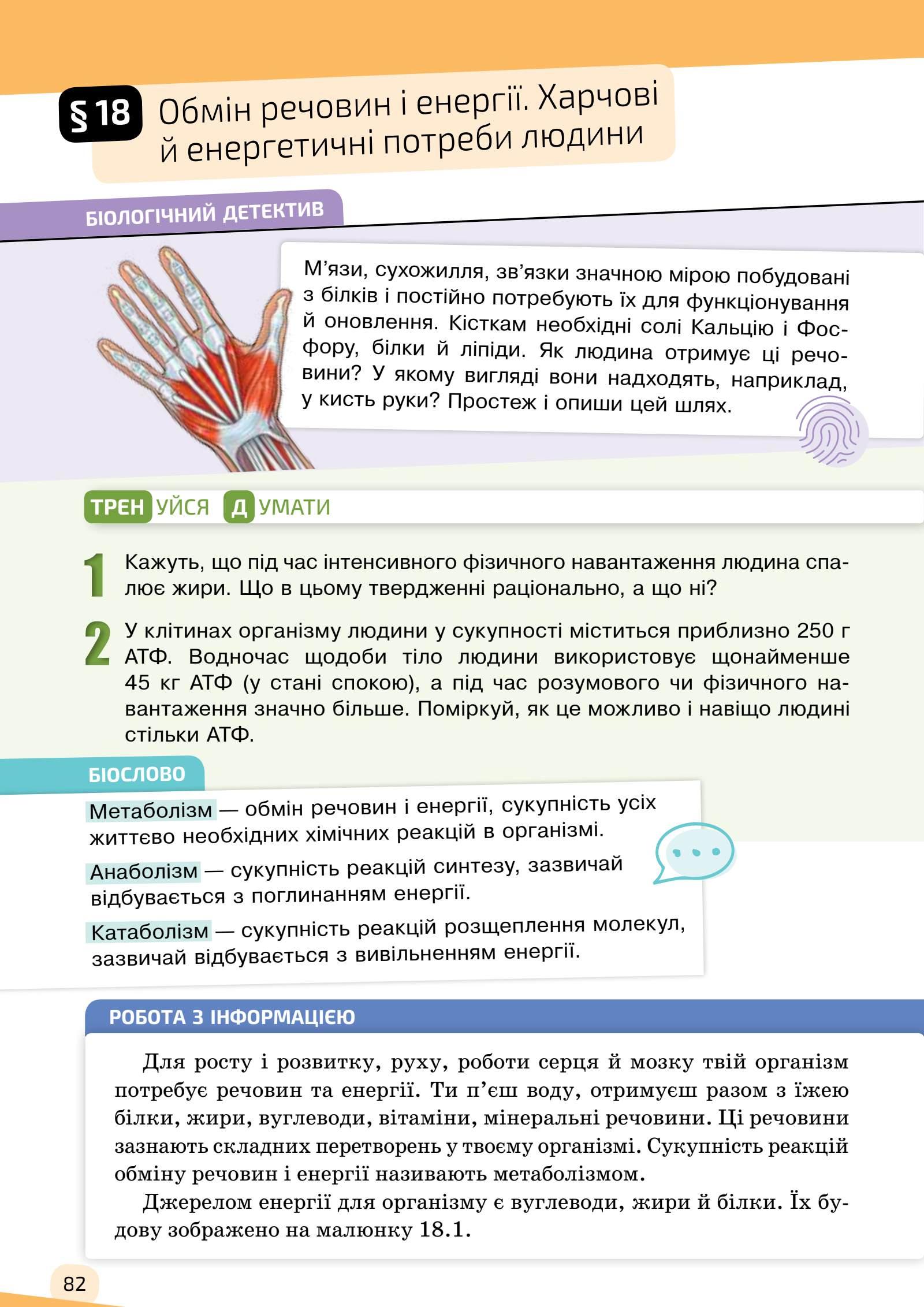 § 18 Обмін речовин і енергії. Харчові й енергетичні потреби людини

БІОЛОГІЧНИЙ ДЕТЕКТИВ

М’язи, сухожилля, зв’язки значною мірою побудовані з білків і постійно потребують їх для функціонування й оновлення. Кісткам необхідні солі Кальцію і Фосфору, білки й ліпіди. Як людина отримує ці речовини? У якому вигляді вони надходять, наприклад, у кисть руки? Простеж і опиши цей шлях.

ТРЕНУЙСЯ ДУМАТИ

1 Кажуть, що під час інтенсивного фізичного навантаження людина спалює жири. Що в цьому твердженні раціонально, а що ні?

2 У клітинах організму людини у сукупності міститься приблизно 250 г АТФ. Водночас щодоби тіло людини використовує щонайменше 45 кг АТФ (у стані спокою), а під час розумового чи фізичного навантаження значно більше. Поміркуй, як це можливо і навіщо людині стільки АТФ.

БІОСЛОВО

Метаболізм — обмін речовин і енергії, сукупність усіх життєво необхідних хімічних реакцій в організмі.

Анаболізм — сукупність реакцій синтезу, зазвичай відбувається з поглинанням енергії.

Катаболізм — сукупність реакцій розщеплення молекул, зазвичай відбувається з вивільненням енергії.

РОБОТА З ІНФОРМАЦІЄЮ

Для росту і розвитку, руху, роботи серця й мозку твій організм потребує речовин та енергії. Ти п’єш воду, отримуєш разом з їжею білки, жири, вуглеводи, вітаміни, мінеральні речовини. Ці речовини зазнають складних перетворень у твоєму організмі. Сукупність реакцій обміну речовин і енергії називають метаболізмом.

Джерелом енергії для організму є вуглеводи, жири й білки. Їх будову зображено на малюнку 18.1.

82